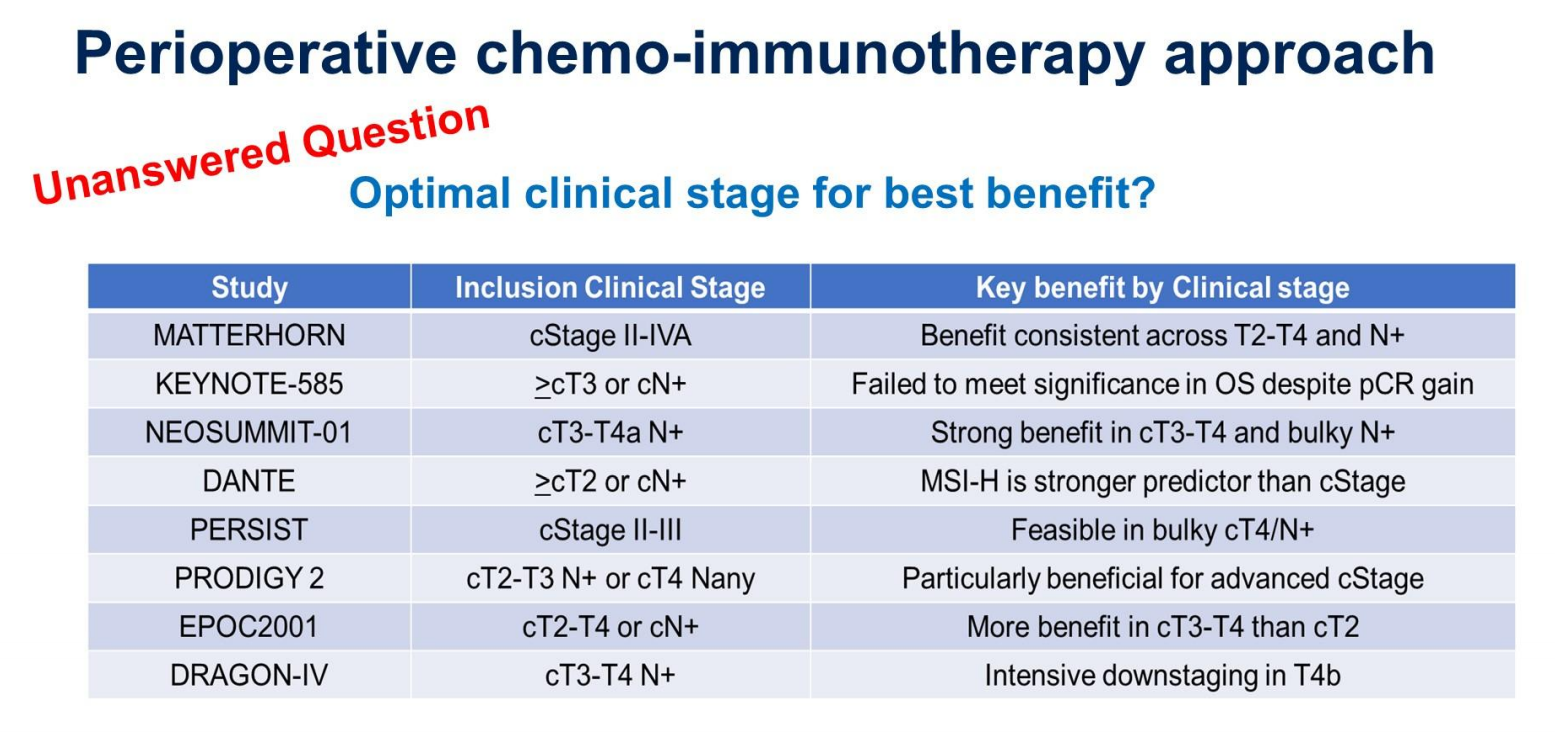 Perioperative chemo-immunotherapy approach

Unanswered Question

Optimal clinical stage for best benefit?

| Study | Inclusion Clinical Stage | Key benefit by Clinical stage |
|---|---|---|
| MATTERHORN | cStage II-IVA | Benefit consistent across T2-T4 and N+ |
| KEYNOTE-585 | $\geq$cT3 or cN+ | Failed to meet significance in OS despite pCR gain |
| NEOSUMMIT-01 | cT3-T4a N+ | Strong benefit in cT3-T4 and bulky N+ |
| DANTE | $\geq$cT2 or cN+ | MSI-H is stronger predictor than cStage |
| PERSIST | cStage II-III | Feasible in bulky cT4/N+ |
| PRODIGY 2 | cT2-T3 N+ or cT4 Nany | Particularly beneficial for advanced cStage |
| EPOC2001 | cT2-T4 or cN+ | More benefit in cT3-T4 than cT2 |
| DRAGON-IV | cT3-T4 N+ | Intensive downstaging in T4b |